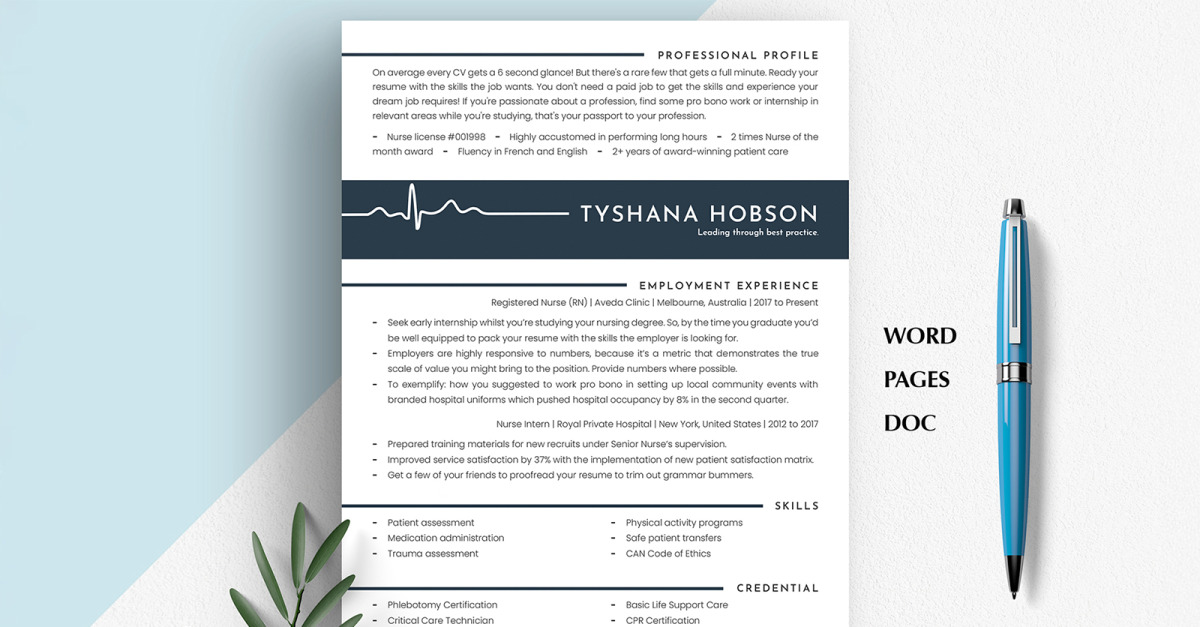 PROFESSIONAL PROFILE

On average every CV gets a 6 second glance! But there's a rare few that gets a full minute. Ready your resume with the skills the job wants. You don't need a paid job to get the skills and experience your dream job requires! If you're passionate about a profession, find some pro bono work or internship in relevant areas while you're studying, that's your passport to your profession.

- Nurse license #001998 - Highly accustomed in performing long hours - 2 times Nurse of the month award - Fluency in French and English - 2+ years of award-winning patient care

TYSHANA HOBSON
Leading through best practice.

EMPLOYMENT EXPERIENCE

Registered Nurse (RN) | Aveda Clinic | Melbourne, Australia | 2017 to Present

- Seek early internship whilst you're studying your nursing degree. So, by the time you graduate you'd be well equipped to pack your resume with the skills the employer is looking for.
- Employers are highly responsive to numbers, because it's a metric that demonstrates the true scale of value you might bring to the position. Provide numbers where possible.
- To exemplify: how you suggested to work pro bono in setting up local community events with branded hospital uniforms which pushed hospital occupancy by 8% in the second quarter.

Nurse Intern | Royal Private Hospital | New York, United States | 2012 to 2017

- Prepared training materials for new recruits under Senior Nurse's supervision.
- Improved service satisfaction by 37% with the implementation of new patient satisfaction matrix.
- Get a few of your friends to proofread your resume to trim out grammar bummers.

SKILLS

- Patient assessment
- Medication administration
- Trauma assessment
- Physical activity programs
- Safe patient transfers
- CAN Code of Ethics

CREDENTIAL

- Phlebotomy Certification
- Critical Care Technician
- Basic Life Support Care
- CPR Certification

WORD
PAGES
DOC